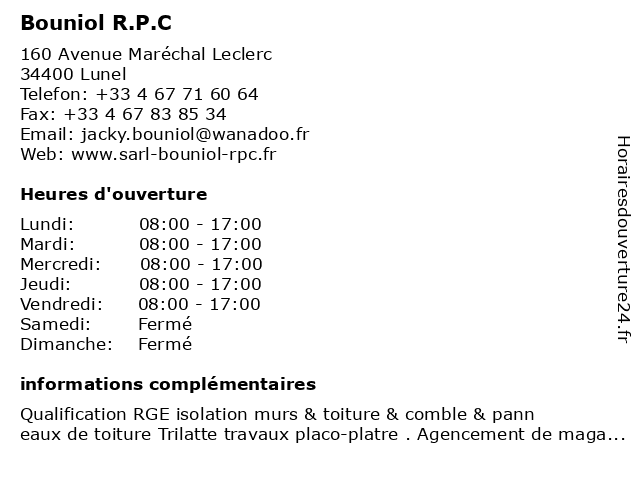 Bouniol R.P.C

160 Avenue Maréchal Leclerc
34400 Lunel
Telefon: +33 4 67 71 60 64
Fax: +33 4 67 83 85 34
Email: jacky.bouniol@wanadoo.fr
Web: www.sarl-bouniol-rpc.fr

Heures d'ouverture

| Lundi: | 08:00 - 17:00 |
|---|---|
| Mardi: | 08:00 - 17:00 |
| Mercredi: | 08:00 - 17:00 |
| Jeudi: | 08:00 - 17:00 |
| Vendredi: | 08:00 - 17:00 |
| Samedi: | Fermé |
| Dimanche: | Fermé |

informations complémentaires

Qualification RGE isolation murs & toiture & comble & pann eaux de toiture Trilatte travaux placo-platre . Agencement de maga...

Horairesdouverture24.fr